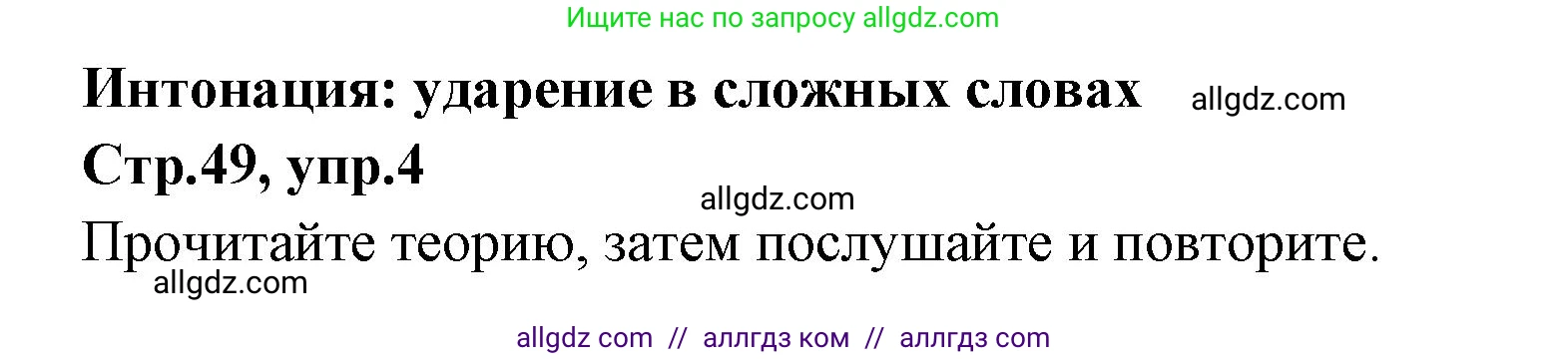 Ищите нас по запросу allgdz.com

Интонация: ударение в сложных словах allgdz.com

Стр.49, упр.4

allgdz.com

Прочитайте теорию, затем послушайте и повторите.

allgdz.com

allgdz com // аллгдз ком // аллгдз com